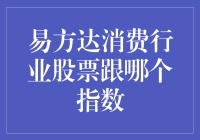 易方达消费行业股票跟哪个指数